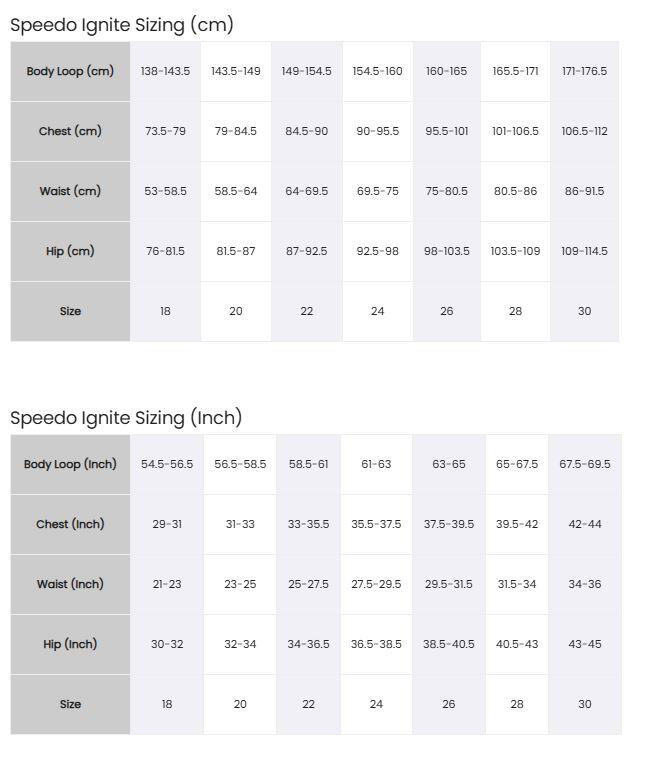 Speedo Ignite Sizing (cm)

| Body Loop (cm) | 138-143.5 | 143.5-149 | 149-154.5 | 154.5-160 | 160-165 | 165.5-171 | 171-176.5 |
|---|---|---|---|---|---|---|---|
| Chest (cm) | 73.5-79 | 79-84.5 | 84.5-90 | 90-95.5 | 95.5-101 | 101-106.5 | 106.5-112 |
| Waist (cm) | 53-58.5 | 58.5-64 | 64-69.5 | 69.5-75 | 75-80.5 | 80.5-86 | 86-91.5 |
| Hip (cm) | 76-81.5 | 81.5-87 | 87-92.5 | 92.5-98 | 98-103.5 | 103.5-109 | 109-114.5 |
| Size | 18 | 20 | 22 | 24 | 26 | 28 | 30 |

Speedo Ignite Sizing (Inch)

| Body Loop (Inch) | 54.5-56.5 | 56.5-58.5 | 58.5-61 | 61-63 | 63-65 | 65-67.5 | 67.5-69.5 |
|---|---|---|---|---|---|---|---|
| Chest (Inch) | 29-31 | 31-33 | 33-35.5 | 35.5-37.5 | 37.5-39.5 | 39.5-42 | 42-44 |
| Waist (Inch) | 21-23 | 23-25 | 25-27.5 | 27.5-29.5 | 29.5-31.5 | 31.5-34 | 34-36 |
| Hip (Inch) | 30-32 | 32-34 | 34-36.5 | 36.5-38.5 | 38.5-40.5 | 40.5-43 | 43-45 |
| Size | 18 | 20 | 22 | 24 | 26 | 28 | 30 |